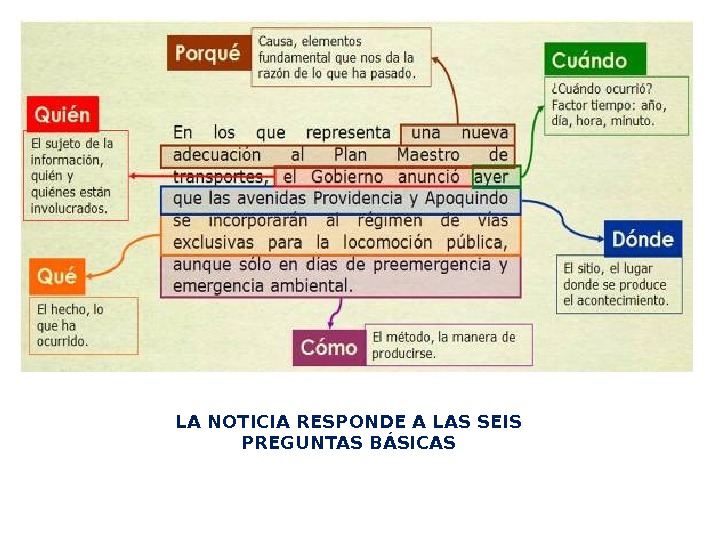 Porqué

Causa, elementos fundamental que nos da la razón de lo que ha pasado.

Cuándo

¿Cuándo ocurrió? Factor tiempo: año, día, hora, minuto.

Quién

El sujeto de la información, quién y quiénes están involucrados.

En los que representa una nueva adecuación al Plan Maestro de transportes, el Gobierno anunció ayer que las avenidas Providencia y Apoquindo se incorporarán al régimen de vías exclusivas para la locomoción pública, aunque sólo en días de preemergencia y emergencia ambiental.

Dónde

El sitio, el lugar donde se produce el acontecimiento.

Qué

El hecho, lo que ha ocurrido.

Cómo

El método, la manera de producirse.

LA NOTICIA RESPONDE A LAS SEIS PREGUNTAS BÁSICAS